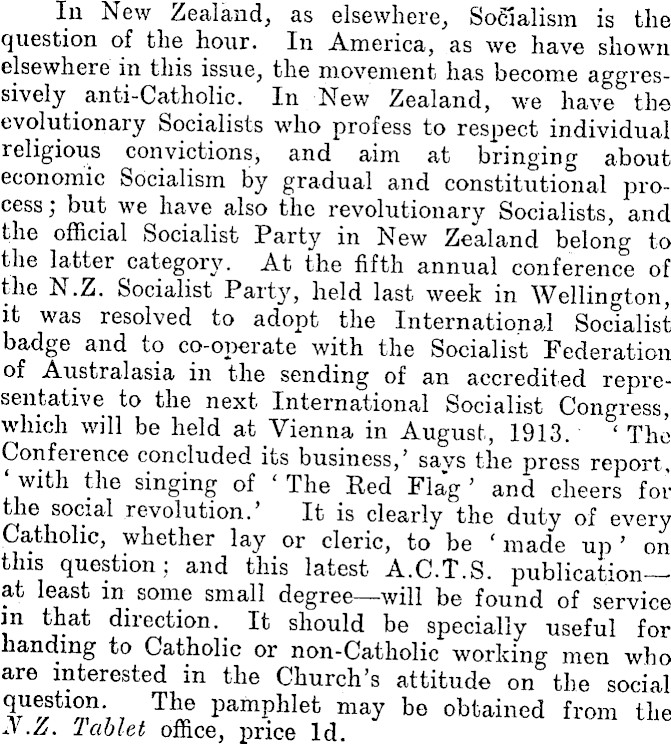 In New Zealand, as elsewhere, Socialism is the question of the hour. In America, as we have shown elsewhere in this issue, the movement has become aggressively anti-Catholic. In New Zealand, we have the evolutionary Socialists who profess to respect individual religious convictions, and aim at bringing about economic Socialism by gradual and constitutional process; but we have also the revolutionary Socialists, and the official Socialist Party in New Zealand belong to the latter category. At the fifth annual conference of the N.Z. Socialist Party, held last week in Wellington, it was resolved to adopt the International Socialist badge and to co-operate with the Socialist Federation of Australasia in the sending of an accredited representative to the next International Socialist Congress, which will be held at Vienna in August, 1913. 'The Conference concluded its business,' says the press report, 'with the singing of 'The Red Flag' and cheers for the social revolution.' It is clearly the duty of every Catholic, whether lay or cleric, to be 'made up' on this question; and this latest A.C.T.S. publication—at least in some small degree—will be found of service in that direction. It should be specially useful for handing to Catholic or non-Catholic working men who are interested in the Church's attitude on the social question. The pamphlet may be obtained from the N.Z. Tablet office, price 1d.